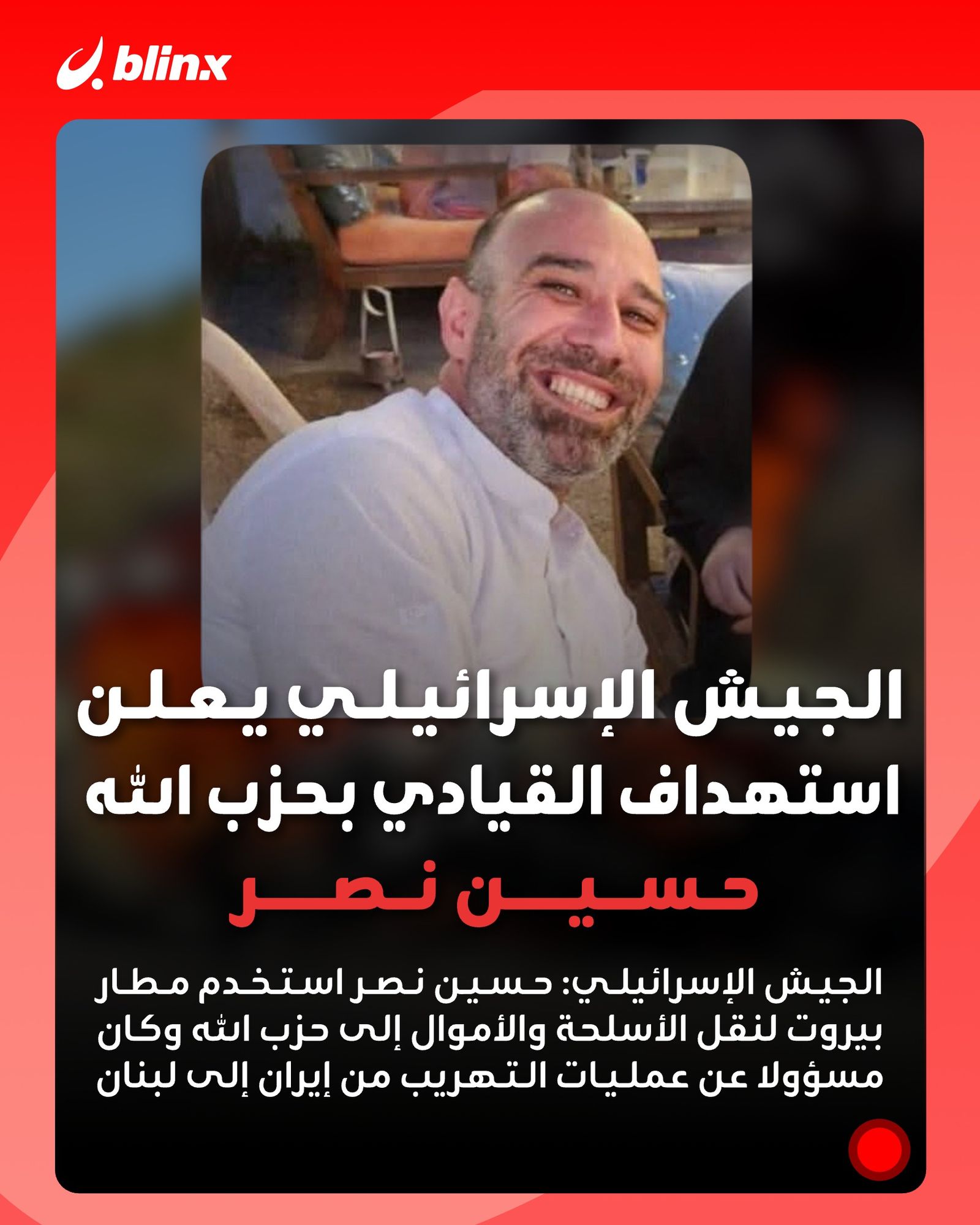 blinx

الجيش الإسرائيلي يعلن استهداف القيادي بحزب الله

حسين نصر

الجيش الإسرائيلي: حسين نصر استخدم مطار بيروت لنقل الأسلحة والأموال إلى حزب الله وكان مسؤولا عن عمليات التهريب من إيران إلى لبنان